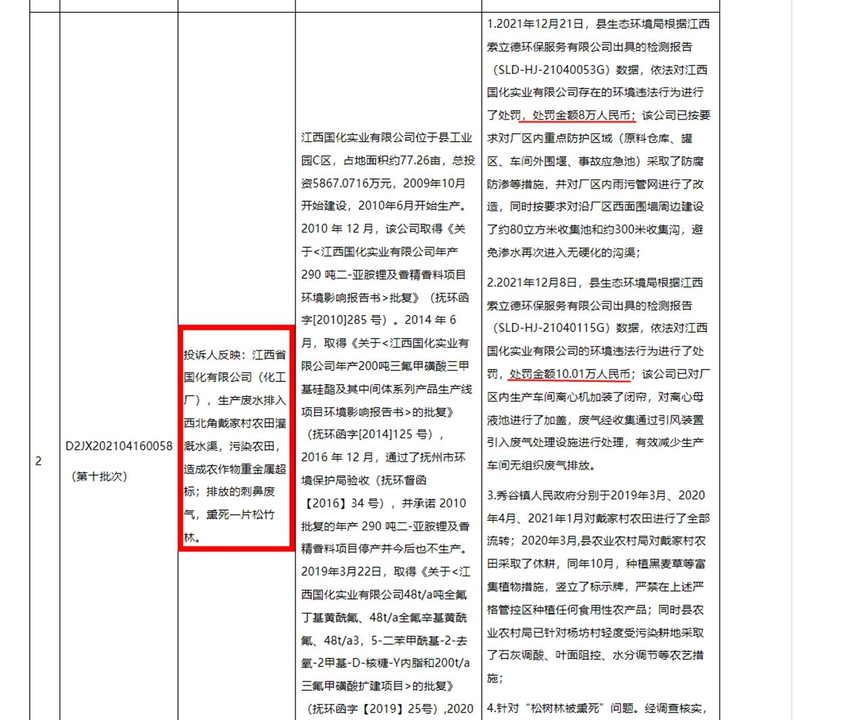 | 2 | D2JX202104160058（第十批次） | 投诉人反映：江西省国化有限公司（化工厂），生产废水排入西北角戴家村农田灌溉水渠，污染农田，造成农作物重金属超标；排放的刺鼻废气，熏死一片松竹林。 | 江西国化实业有限公司位于县工业园C区，占地面积约77.26亩，总投资5867.0716万元，2009年10月开始建设，2010年6月开始生产。2010 年 12 月，该公司取得《关于<江西国化实业有限公司年产 290 吨二-亚胺锂及香精香料项目环境影响报告书>批复》（抚环函字[2010]285 号）。2014 年 6 月，取得《关于<江西国化实业有限公司年产200吨三氟甲磺酸三甲基硅酯及其中间体系列产品生产线项目环境影响报告书>的批复》（抚环函字[2014]125 号），2016 年 12 月，通过了抚州市环境保护局验收（抚环督函【2016】34 号），并承诺 2010 批复的年产 290 吨二-亚胺锂及香精香料项目停产并今后也不生产。2019年3月22日，取得《关于<江西国化实业有限公司48t/a吨全氟丁基黄酰氟、48t/a全氟辛基黄酰氟、48t/a3，5-二苯甲酰基-2-去氧-2甲基-D-核糖-Y内脂和200t/a三氟甲磺酸扩建项目>的批复》（抚环函字【2019】25号），2020 | 1.2021年12月21日，县生态环境局根据江西索立德环保服务有限公司出具的检测报告（SLD-HJ-21040053G）数据，依法对江西国化实业有限公司存在的环境违法行为进行了处罚，处罚金额8万人民币；该公司已按要求对厂区内重点防护区域（原料仓库、罐区、车间外围堰、事故应急池）采取了防腐防渗等措施，并对厂区内雨污管网进行了改造，同时按要求对沿厂区西面围墙周边建设了约80立方米收集池和约300米收集沟，避免渗水再次进入无硬化的沟渠；<br>2.2021年12月8日，县生态环境局根据江西索立德环保服务有限公司出具的检测报告（SLD-HJ-21040115G）数据，依法对江西国化实业有限公司的环境违法行为进行了处罚，处罚金额10.01万人民币；该公司已对厂区内生产车间离心机加装了闭帘，对离心母液池进行了加盖，废气经收集通过引风装置引入废气处理设施进行处理，有效减少生产车间无组织废气排放。<br>3.秀谷镇人民政府分别于2019年3月、2020年4月、2021年1月对戴家村农田进行了全部流转；2020年3月,县农业农村局对戴家村农田采取了休耕，同年10月，种植黑麦草等富集植物措施，竖立了标示牌，严禁在上述严格管控区种植任何食用性农产品；同时县农业农村局已针对杨坊村轻度受污染耕地采取了石灰调酸、叶面阻控、水分调节等农艺措施；<br>4.针对“松树林被熏死”问题。经调查核实， |